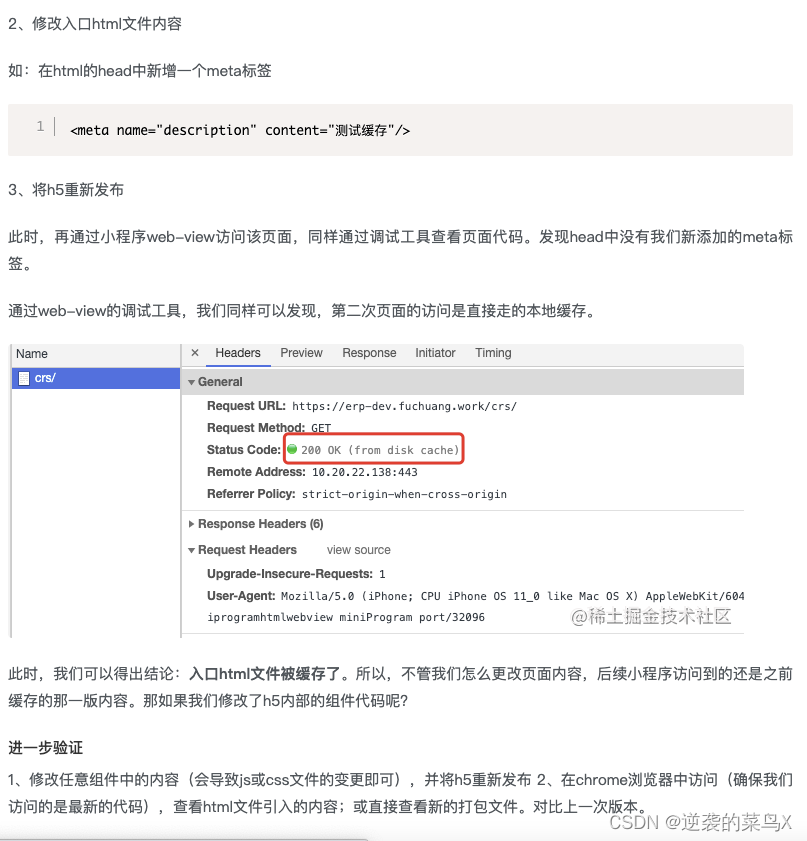 2、修改入口html文件内容

如：在html的head中新增一个meta标签

1 <meta name="description" content="测试缓存"/>

3、将h5重新发布

此时，再通过小程序web-view访问该页面，同样通过调试工具查看页面代码。发现head中没有我们新添加的meta标签。

通过web-view的调试工具，我们同样可以发现，第二次页面的访问是直接走的本地缓存。

Name
crs/

× Headers Preview Response Initiator Timing

▼ General
Request URL: https://erp-dev.fuchuang.work/crs/
Request Method: GET
Status Code: 200 OK (from disk cache)
Remote Address: 10.20.22.138:443
Referrer Policy: strict-origin-when-cross-origin

▶ Response Headers (6)
▼ Request Headers view source
Upgrade-Insecure-Requests: 1
User-Agent: Mozilla/5.0 (iPhone; CPU iPhone OS 11_0 like Mac OS X) AppleWebKit/604
iprogramhtmlwebview miniProgram port/32096

@稀土掘金技术社区

此时，我们可以得出结论：入口html文件被缓存了。所以，不管我们怎么更改页面内容，后续小程序访问到的还是之前缓存的那一版内容。那如果我们修改了h5内部的组件代码呢？

进一步验证

1、修改任意组件中的内容（会导致js或css文件的变更即可），并将h5重新发布 2、在chrome浏览器中访问（确保我们访问的是最新的代码），查看html文件引入的内容；或直接查看新的打包文件。对比上一次版本。

CSDN @逆袭的菜鸟X